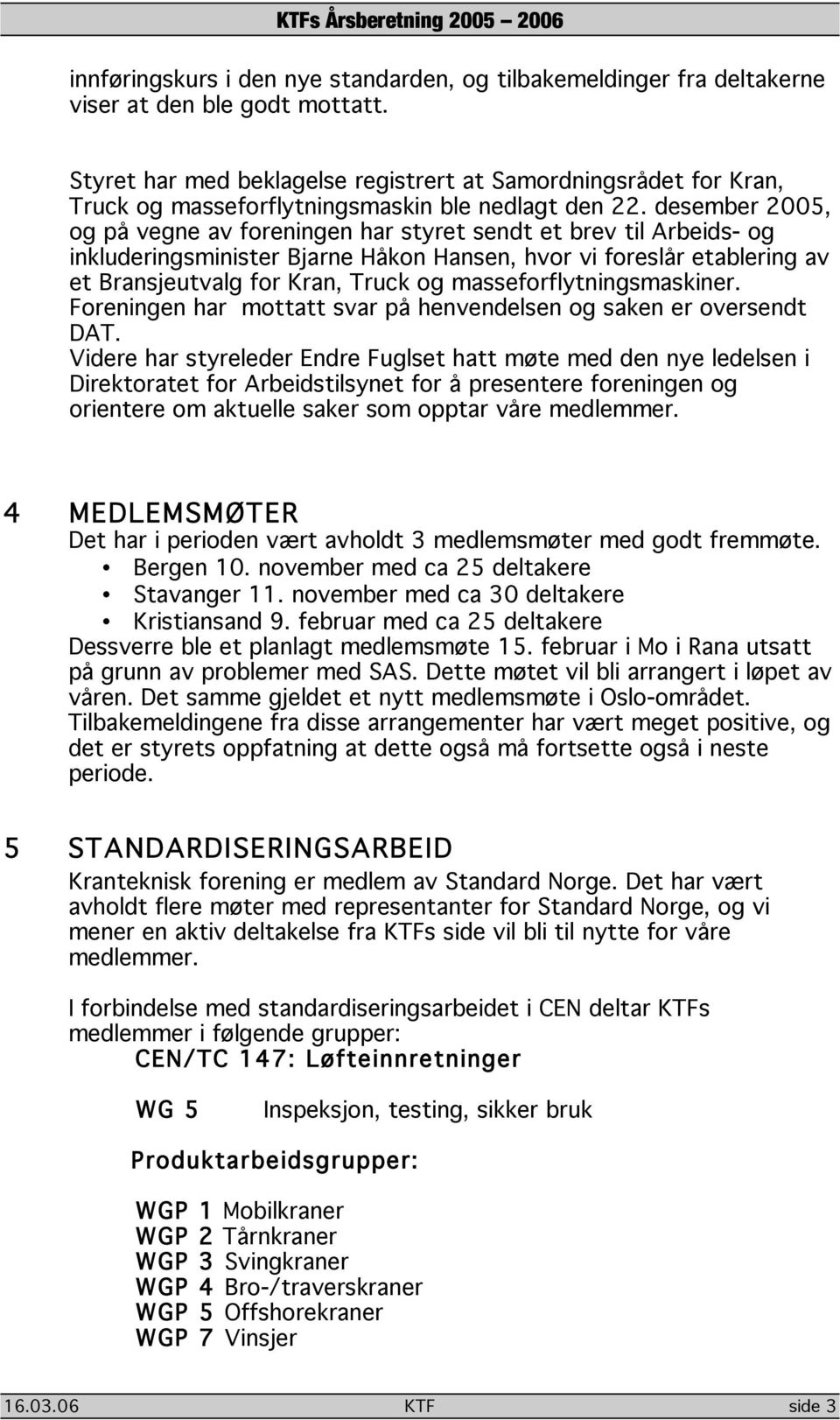 KTFs Årsberetning 2005 – 2006

innføringskurs i den nye standarden, og tilbakemeldinger fra deltakerne viser at den ble godt mottatt.

Styret har med beklagelse registrert at Samordningsrådet for Kran, Truck og masseforflytningsmaskin ble nedlagt den 22. desember 2005, og på vegne av foreningen har styret sendt et brev til Arbeids- og inkluderingsminister Bjarne Håkon Hansen, hvor vi foreslår etablering av et Bransjeutvalg for Kran, Truck og masseforflytningsmaskiner. Foreningen har mottatt svar på henvendelsen og saken er oversendt DAT.
Videre har styreleder Endre Fuglset hatt møte med den nye ledelsen i Direktoratet for Arbeidstilsynet for å presentere foreningen og orientere om aktuelle saker som opptar våre medlemmer.

4 MEDLEMSMØTER
Det har i perioden vært avholdt 3 medlemsmøter med godt fremmøte.
• Bergen 10. november med ca 25 deltakere
• Stavanger 11. november med ca 30 deltakere
• Kristiansand 9. februar med ca 25 deltakere
Dessverre ble et planlagt medlemsmøte 15. februar i Mo i Rana utsatt på grunn av problemer med SAS. Dette møtet vil bli arrangert i løpet av våren. Det samme gjeldet et nytt medlemsmøte i Oslo-området.
Tilbakemeldingene fra disse arrangementer har vært meget positive, og det er styrets oppfatning at dette også må fortsette også i neste periode.

5 STANDARDISERINGSARBEID
Kranteknisk forening er medlem av Standard Norge. Det har vært avholdt flere møter med representanter for Standard Norge, og vi mener en aktiv deltakelse fra KTFs side vil bli til nytte for våre medlemmer.

I forbindelse med standardiseringsarbeidet i CEN deltar KTFs medlemmer i følgende grupper:
CEN/TC 147: Løfteinnretninger

WG 5 Inspeksjon, testing, sikker bruk

Produktarbeidsgrupper:

WGP 1 Mobilkraner
WGP 2 Tårnkraner
WGP 3 Svingkraner
WGP 4 Bro-/traverskraner
WGP 5 Offshorekraner
WGP 7 Vinsjer

16.03.06 KTF side 3